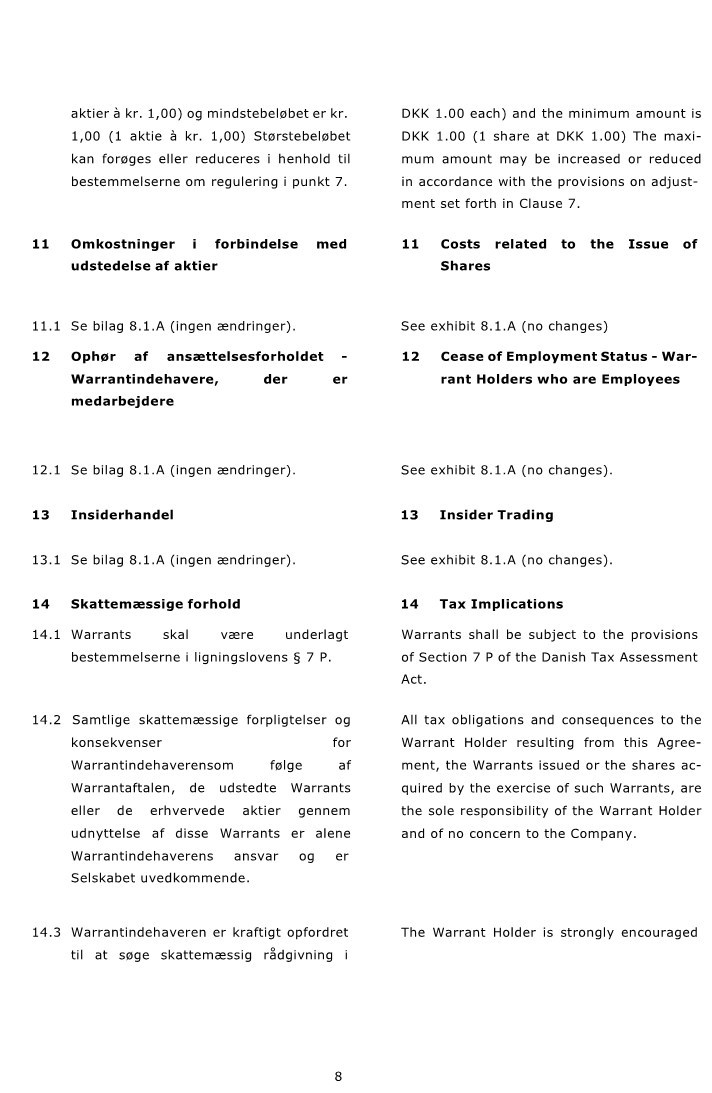 aktier à kr. 1,00) og mindstebeløbet er kr. 1,00 (1 aktie à kr. 1,00) Størstebeløbet kan forøges eller reduceres i henhold til bestemmelserne om regulering i punkt 7.

11 Omkostninger i forbindelse med udstedelse af aktier

11.1 Se bilag 8.1.A (ingen ændringer).

12 Ophør af ansættelsesforholdet - Warrantindehavere, der er medarbejdere

12.1 Se bilag 8.1.A (ingen ændringer).

13 Insiderhandel

13.1 Se bilag 8.1.A (ingen ændringer).

14 Skattemæssige forhold

14.1 Warrants skal være underlagt bestemmelserne i ligningslovens § 7 P.

14.2 Samtlige skattemæssige forpligtelser og konsekvenser for Warrantindehaverensom følge af Warrantaftalen, de udstedte Warrants eller de erhvervede aktier gennem udnyttelse af disse Warrants er alene Warrantindehaverens ansvar og er Selskabet uvedkommende.

14.3 Warrantindehaveren er kraftigt opfordret til at søge skattemæssig rådgivning i

DKK 1.00 each) and the minimum amount is DKK 1.00 (1 share at DKK 1.00) The maximum amount may be increased or reduced in accordance with the provisions on adjustment set forth in Clause 7.

11 Costs related to the Issue of Shares

See exhibit 8.1.A (no changes)

12 Cease of Employment Status - Warrant Holders who are Employees

See exhibit 8.1.A (no changes).

13 Insider Trading

See exhibit 8.1.A (no changes).

14 Tax Implications

Warrants shall be subject to the provisions of Section 7 P of the Danish Tax Assessment Act.

All tax obligations and consequences to the Warrant Holder resulting from this Agreement, the Warrants issued or the shares acquired by the exercise of such Warrants, are the sole responsibility of the Warrant Holder and of no concern to the Company.

The Warrant Holder is strongly encouraged

8